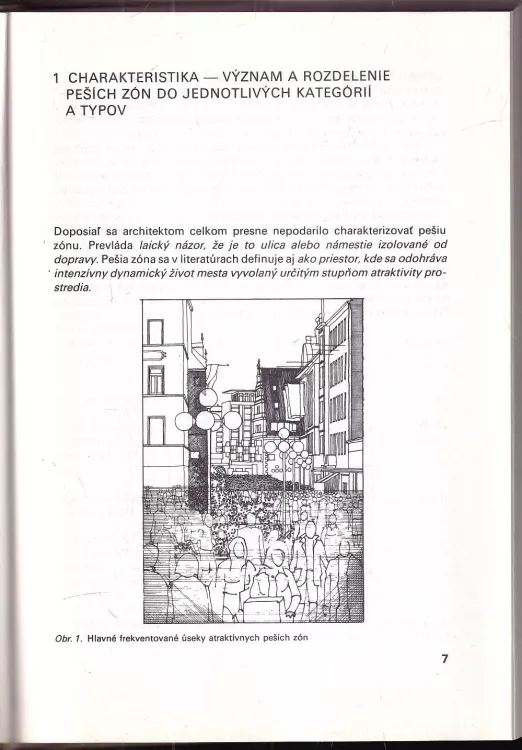 1 CHARAKTERISTIKA — VÝZNAM A ROZDELENIE PEŠÍCH ZÓN DO JEDNOTLIVÝCH KATEGÓRIÍ A TYPOV

Doposiaľ sa architektom celkom presne nepodarilo charakterizovať pešiu zónu. Prevláda laický názor, že je to ulica alebo námestie izolované od dopravy. Pešia zóna sa v literatúrach definuje aj ako priestor, kde sa odohráva intenzívny dynamický život mesta vyvolaný určitým stupňom atraktivity prostredia.

Obr. 1. Hlavné frekventované úseky atraktívnych peších zón

7